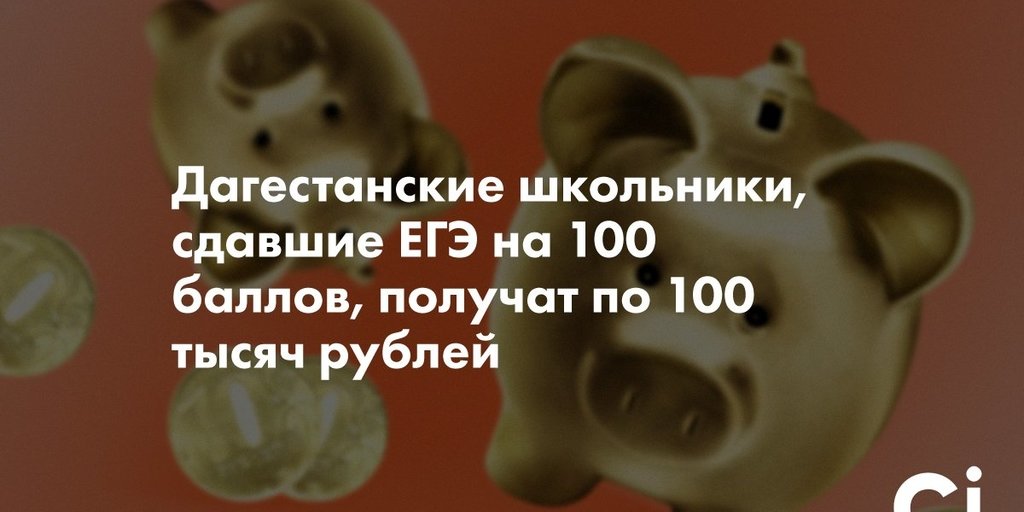 Дагестанские школьники, сдавшие ЕГЭ на 100 баллов, получат по 100 тысяч рублей

Ci